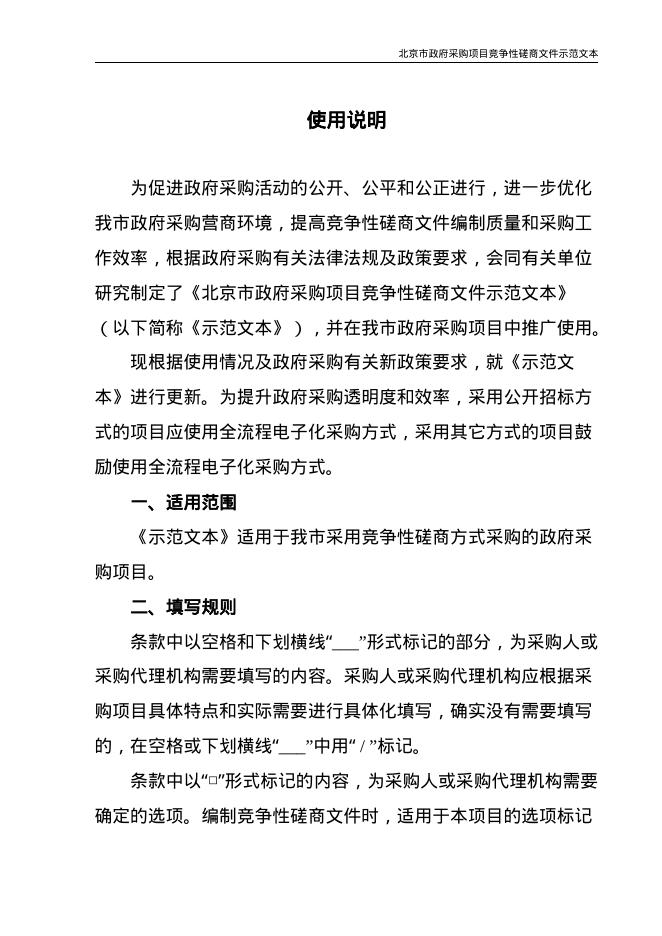 北京市政府采购项目竞争性磋商文件示范文本

使用说明

为促进政府采购活动的公开、公平和公正进行，进一步优化我市政府采购营商环境，提高竞争性磋商文件编制质量和采购工作效率，根据政府采购有关法律法规及政策要求，会同有关单位研究制定了《北京市政府采购项目竞争性磋商文件示范文本》（以下简称《示范文本》），并在我市政府采购项目中推广使用。

现根据使用情况及政府采购有关新政策要求，就《示范文本》进行更新。为提升政府采购透明度和效率，采用公开招标方式的项目应使用全流程电子化采购方式，采用其它方式的项目鼓励使用全流程电子化采购方式。

一、适用范围

《示范文本》适用于我市采用竞争性磋商方式采购的政府采购项目。

二、填写规则

条款中以空格和下划横线“___”形式标记的部分，为采购人或采购代理机构需要填写的内容。采购人或采购代理机构应根据采购项目具体特点和实际需要进行具体化填写，确实没有需要填写的，在空格或下划横线“___”中用“ / ”标记。

条款中以“□”形式标记的内容，为采购人或采购代理机构需要确定的选项。编制竞争性磋商文件时，适用于本项目的选项标记